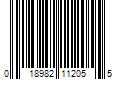 0 18982 11205 5